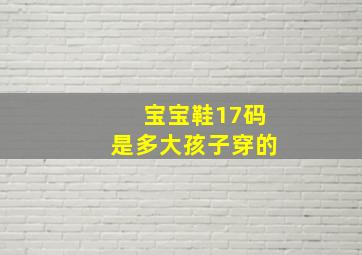 宝宝鞋17码
是多大孩子穿的